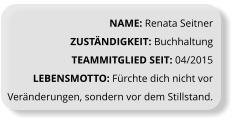 NAME: Renata Seitner

ZUSTÄNDIGKEIT: Buchhaltung

TEAMMITGLIED SEIT: 04/2015

LEBENSMOTTO: Fürchte dich nicht vor Veränderungen, sondern vor dem Stillstand.